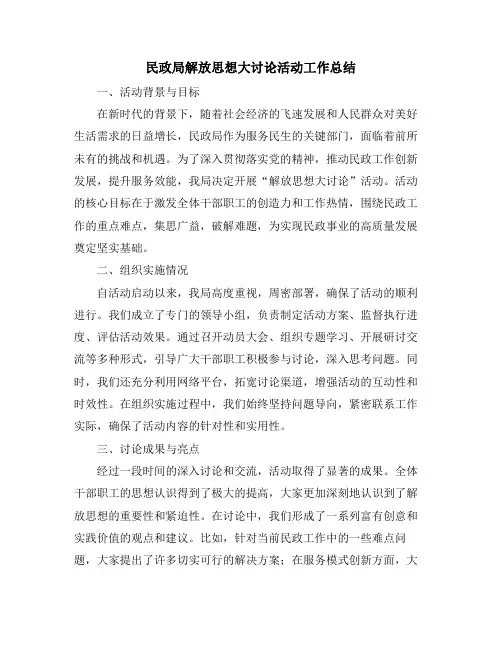 民政局解放思想大讨论活动工作总结

一、活动背景与目标

在新时代的背景下，随着社会经济的飞速发展和人民群众对美好生活需求的日益增长，民政局作为服务民生的关键部门，面临着前所未有的挑战和机遇。为了深入贯彻落实党的精神，推动民政工作创新发展，提升服务效能，我局决定开展“解放思想大讨论”活动。活动的核心目标在于激发全体干部职工的创造力和工作热情，围绕民政工作的重点难点，集思广益，破解难题，为实现民政事业的高质量发展奠定坚实基础。

二、组织实施情况

自活动启动以来，我局高度重视，周密部署，确保了活动的顺利进行。我们成立了专门的领导小组，负责制定活动方案、监督执行进度、评估活动效果。通过召开动员大会、组织专题学习、开展研讨交流等多种形式，引导广大干部职工积极参与讨论，深入思考问题。同时，我们还充分利用网络平台，拓宽讨论渠道，增强活动的互动性和时效性。在组织实施过程中，我们始终坚持问题导向，紧密联系工作实际，确保了活动内容的针对性和实用性。

三、讨论成果与亮点

经过一段时间的深入讨论和交流，活动取得了显著的成果。全体干部职工的思想认识得到了极大的提高，大家更加深刻地认识到了解放思想的重要性和紧迫性。在讨论中，我们形成了一系列富有创意和实践价值的观点和建议。比如，针对当前民政工作中的一些难点问题，大家提出了许多切实可行的解决方案；在服务模式创新方面，大